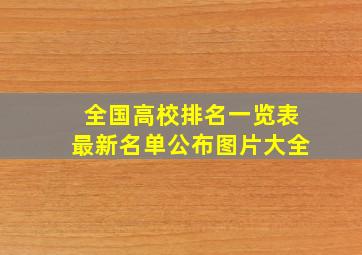 全国高校排名一览表
最新名单公布图片大全